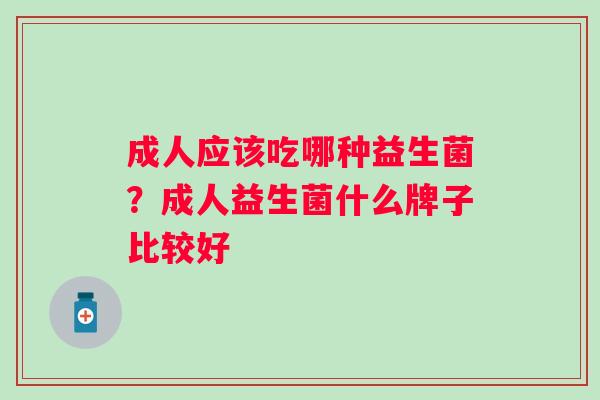 成人应该吃哪种益生菌？成人益生菌什么牌子比较好